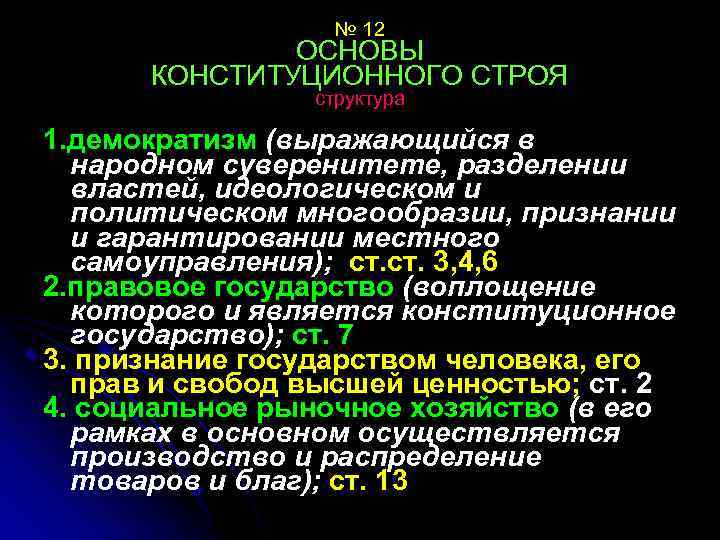 № 12
ОСНОВЫ
КОНСТИТУЦИОННОГО СТРОЯ
структура

1.демократизм (выражающийся в народном суверенитете, разделении властей, идеологическом и политическом многообразии, признании и гарантировании местного самоуправления); ст.ст. 3,4,6
2.правовое государство (воплощение которого и является конституционное государство); ст. 7
3. признание государством человека, его прав и свобод высшей ценностью; ст. 2
4. социальное рыночное хозяйство (в его рамках в основном осуществляется производство и распределение товаров и благ); ст. 13